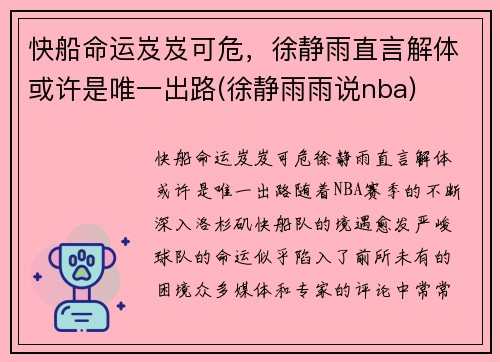 快船命运岌岌可危，徐静雨直言解体或许是唯一出路(徐静雨雨说nba)

快船命运岌岌可危徐静雨直言解体或许是唯一出路随着NBA赛季的不断深入洛杉矶快船队的境遇愈发严峻球队的命运似乎陷入了前所未有的困境众多媒体和专家的评论中常常